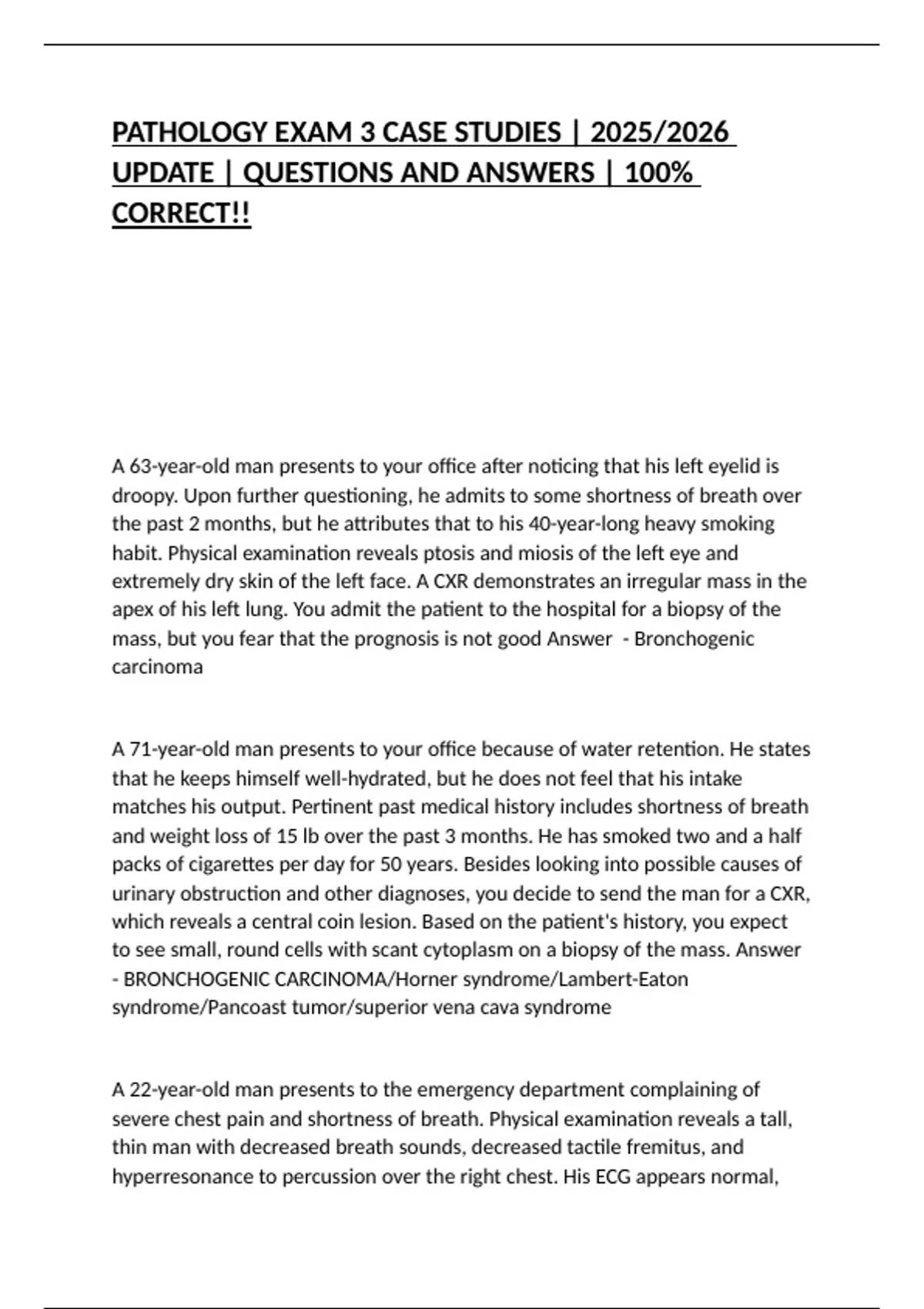 PATHOLOGY EXAM 3 CASE STUDIES | 2025/2026 UPDATE | QUESTIONS AND ANSWERS | 100% CORRECT!!

A 63-year-old man presents to your office after noticing that his left eyelid is droopy. Upon further questioning, he admits to some shortness of breath over the past 2 months, but he attributes that to his 40-year-long heavy smoking habit. Physical examination reveals ptosis and miosis of the left eye and extremely dry skin of the left face. A CXR demonstrates an irregular mass in the apex of his left lung. You admit the patient to the hospital for a biopsy of the mass, but you fear that the prognosis is not good Answer - Bronchogenic carcinoma

A 71-year-old man presents to your office because of water retention. He states that he keeps himself well-hydrated, but he does not feel that his intake matches his output. Pertinent past medical history includes shortness of breath and weight loss of 15 lb over the past 3 months. He has smoked two and a half packs of cigarettes per day for 50 years. Besides looking into possible causes of urinary obstruction and other diagnoses, you decide to send the man for a CXR, which reveals a central coin lesion. Based on the patient's history, you expect to see small, round cells with scant cytoplasm on a biopsy of the mass. Answer - BRONCHOGENIC CARCINOMA/Horner syndrome/Lambert-Eaton syndrome/Pancoast tumor/superior vena cava syndrome

A 22-year-old man presents to the emergency department complaining of severe chest pain and shortness of breath. Physical examination reveals a tall, thin man with decreased breath sounds, decreased tactile fremitus, and hyperresonance to percussion over the right chest. His ECG appears normal,